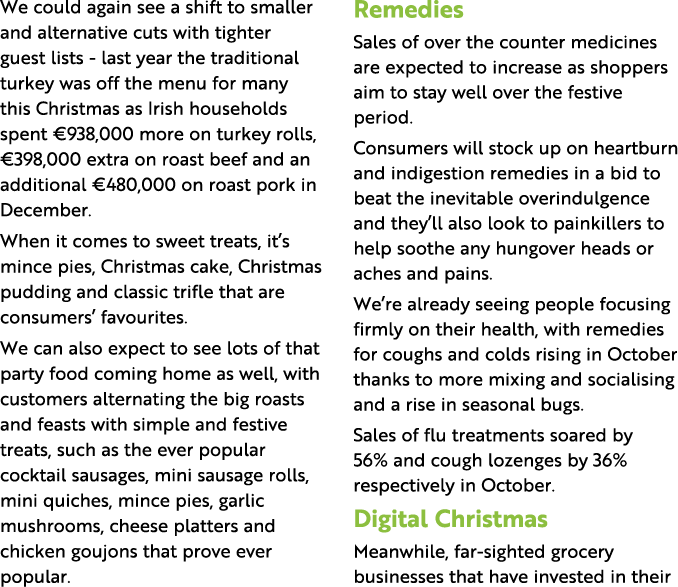 We could again see a shift to smaller and alternative cuts with tighter guest lists - last year the traditional turkey was off the menu for many this Christmas as Irish households spent €938,000 more on turkey rolls, €398,000 extra on roast beef and an additional €480,000 on roast pork in December.

When it comes to sweet treats, it's mince pies, Christmas cake, Christmas pudding and classic trifle that are consumers' favourites.

We can also expect to see lots of that party food coming home as well, with customers alternating the big roasts and feasts with simple and festive treats, such as the ever popular cocktail sausages, mini sausage rolls, mini quiches, mince pies, garlic mushrooms, cheese platters and chicken goujons that prove ever popular.

Remedies

Sales of over the counter medicines are expected to increase as shoppers aim to stay well over the festive period.

Consumers will stock up on heartburn and indigestion remedies in a bid to beat the inevitable overindulgence and they'll also look to painkillers to help soothe any hungover heads or aches and pains.

We're already seeing people focusing firmly on their health, with remedies for coughs and colds rising in October thanks to more mixing and socialising and a rise in seasonal bugs.

Sales of flu treatments soared by 56% and cough lozenges by 36% respectively in October.

Digital Christmas

Meanwhile, far-sighted grocery businesses that have invested in their